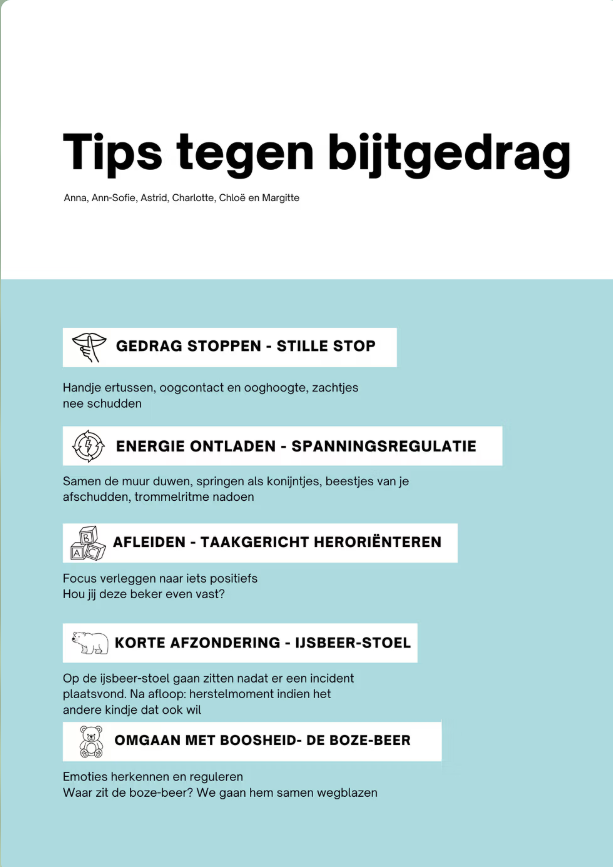 Tips tegen bijtgedrag

Anna, Ann-Sofie, Astrid, Charlotte, Chloë en Margitte

GEDRAG STOPPEN - STILLE STOP

Handje ertussen, oogcontact en ooghoogte, zachtjes nee schudden

ENERGIE ONTLADEN - SPANNINGSREGULATIE

Samen de muur duwen, springen als konijntjes, beestjes van je afschudden, trommelritme nadoen

AFLEIDEN - TAAKGERICHT HERORIËNTEREN

Focus verleggen naar iets positiefs
Hou jij deze beker even vast?

KORTE AFZONDERING - IJSBEER-STOEL

Op de ijsbeer-stoel gaan zitten nadat er een incident plaatsvond. Na afloop: herstelmoment indien het andere kindje dat ook wil

OMGAAN MET BOOSHEID- DE BOZE-BEER

Emoties herkennen en reguleren
Waar zit de boze-beer? We gaan hem samen wegblazen